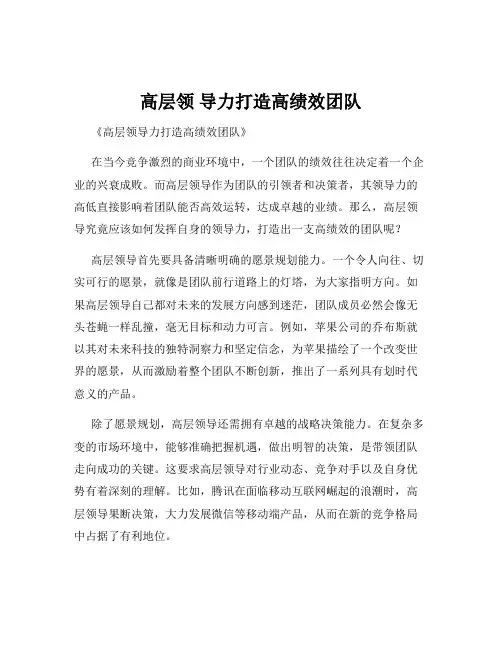 高层领 导力打造高绩效团队

《高层领导力打造高绩效团队》

在当今竞争激烈的商业环境中，一个团队的绩效往往决定着一个企业的兴衰成败。而高层领导作为团队的引领者和决策者，其领导力的高低直接影响着团队能否高效运转，达成卓越的业绩。那么，高层领导究竟应该如何发挥自身的领导力，打造出一支高绩效的团队呢？

高层领导首先要具备清晰明确的愿景规划能力。一个令人向往、切实可行的愿景，就像是团队前行道路上的灯塔，为大家指明方向。如果高层领导自己都对未来的发展方向感到迷茫，团队成员必然会像无头苍蝇一样乱撞，毫无目标和动力可言。例如，苹果公司的乔布斯就以其对未来科技的独特洞察力和坚定信念，为苹果描绘了一个改变世界的愿景，从而激励着整个团队不断创新，推出了一系列具有划时代意义的产品。

除了愿景规划，高层领导还需拥有卓越的战略决策能力。在复杂多变的市场环境中，能够准确把握机遇，做出明智的决策，是带领团队走向成功的关键。这要求高层领导对行业动态、竞争对手以及自身优势有着深刻的理解。比如，腾讯在面临移动互联网崛起的浪潮时，高层领导果断决策，大力发展微信等移动端产品，从而在新的竞争格局中占据了有利地位。